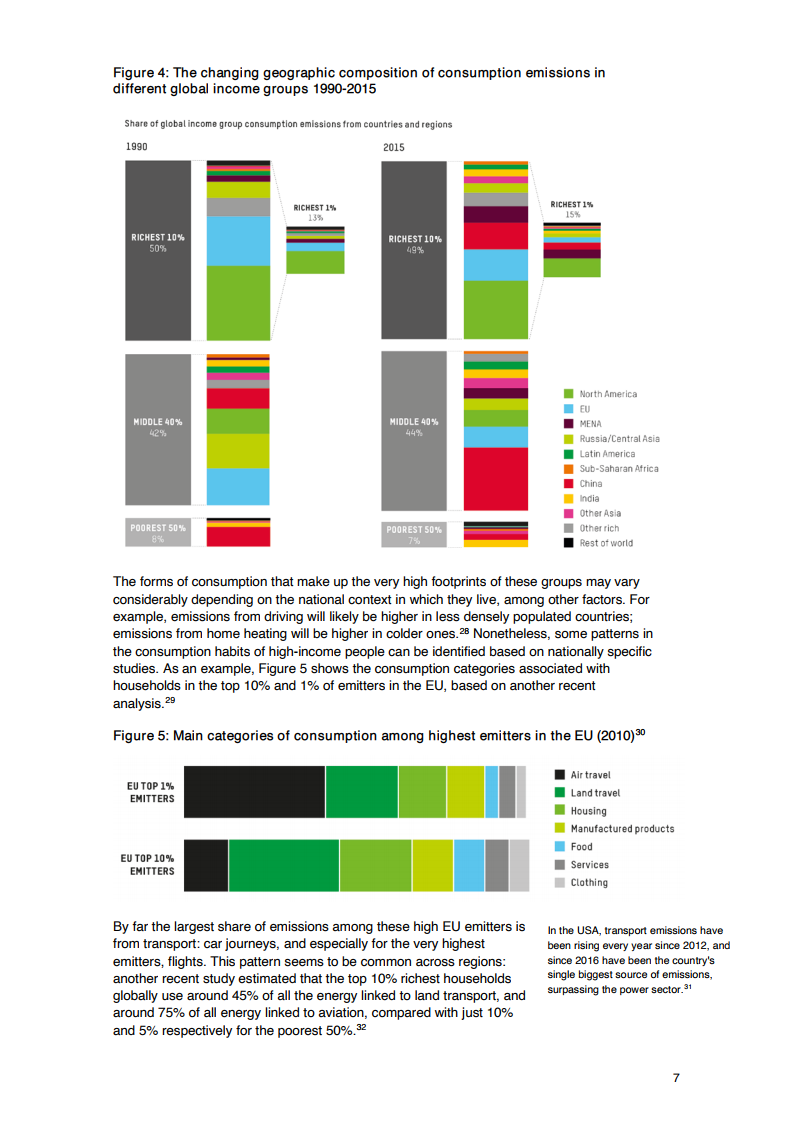 Figure 4: The changing geographic composition of consumption emissions in different global income groups 1990-2015

Share of global income group consumption emissions from countries and regions

1990

RICHEST 10%
50%

RICHEST 1%
13%

MIDDLE 40%
42%

POOREST 50%
8%

2015

RICHEST 10%
49%

RICHEST 1%
15%

MIDDLE 40%
44%

POOREST 50%
7%

North America
EU
MENA
Russia/Central Asia
Latin America
Sub-Saharan Africa
China
India
Other Asia
Other rich
Rest of world

The forms of consumption that make up the very high footprints of these groups may vary considerably depending on the national context in which they live, among other factors. For example, emissions from driving will likely be higher in less densely populated countries; emissions from home heating will be higher in colder ones.$^{28}$ Nonetheless, some patterns in the consumption habits of high-income people can be identified based on nationally specific studies. As an example, Figure 5 shows the consumption categories associated with households in the top 10% and 1% of emitters in the EU, based on another recent analysis.$^{29}$

Figure 5: Main categories of consumption among highest emitters in the EU (2010)$^{30}$

EU TOP 1% EMITTERS

EU TOP 10% EMITTERS

Air travel
Land travel
Housing
Manufactured products
Food
Services
Clothing

By far the largest share of emissions among these high EU emitters is from transport: car journeys, and especially for the very highest emitters, flights. This pattern seems to be common across regions: another recent study estimated that the top 10% richest households globally use around 45% of all the energy linked to land transport, and around 75% of all energy linked to aviation, compared with just 10% and 5% respectively for the poorest 50%.$^{32}$

In the USA, transport emissions have been rising every year since 2012, and since 2016 have been the country's single biggest source of emissions, surpassing the power sector.$^{31}$

7